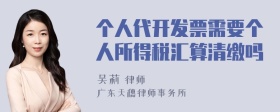 个人代开发票需要个人所得税汇算清缴吗

吴莉 律师
广东天穗律师事务所